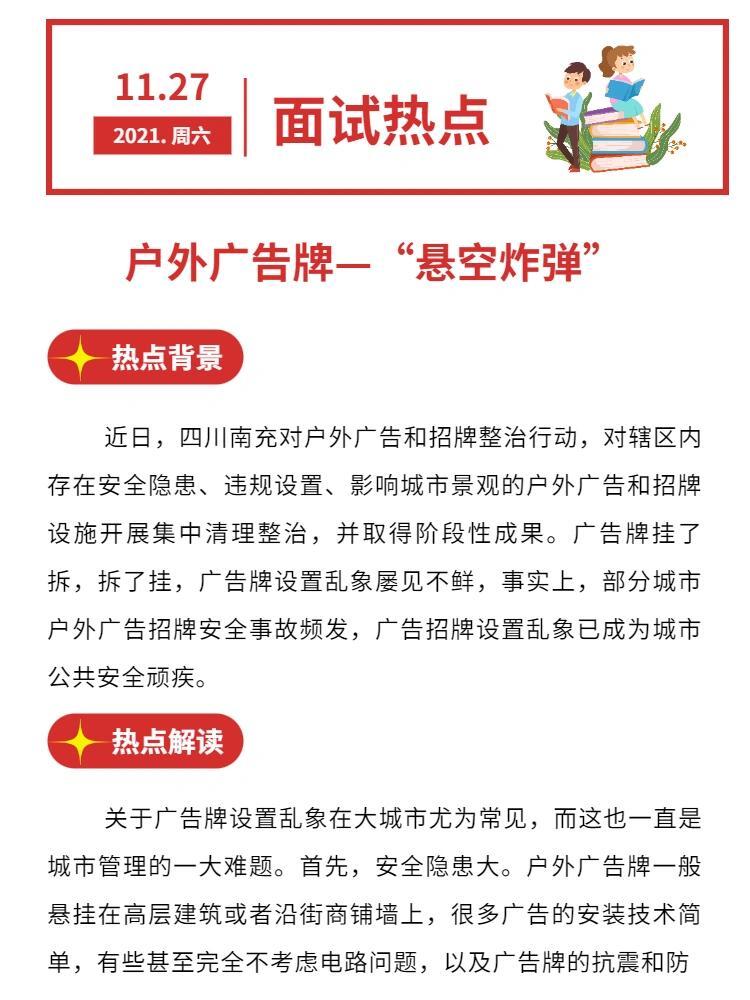 11.27
2021. 周六
面试热点

户外广告牌—“悬空炸弹”

热点背景

近日，四川南充对户外广告和招牌整治行动，对辖区内存在安全隐患、违规设置、影响城市景观的户外广告和招牌设施开展集中清理整治，并取得阶段性成果。广告牌挂了拆，拆了挂，广告牌设置乱象屡见不鲜，事实上，部分城市户外广告招牌安全事故频发，广告招牌设置乱象已成为城市公共安全顽疾。

热点解读

关于广告牌设置乱象在大城市尤为常见，而这也一直是城市管理的一大难题。首先，安全隐患大。户外广告牌一般悬挂在高层建筑或者沿街商铺墙上，很多广告的安装技术简单，有些甚至完全不考虑电路问题，以及广告牌的抗震和防